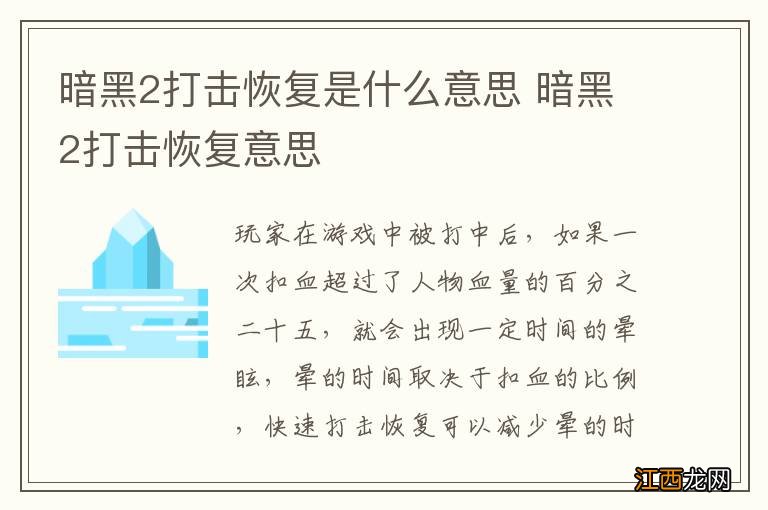 暗黑2打击恢复是什么意思 暗黑2打击恢复意思

玩家在游戏中被打中后，如果一次扣血超过了人物血量的百分之二十五，就会出现一定时间的晕眩，晕的时间取决于扣血的比例，快速打击恢复可以减少晕的时

江西龙网